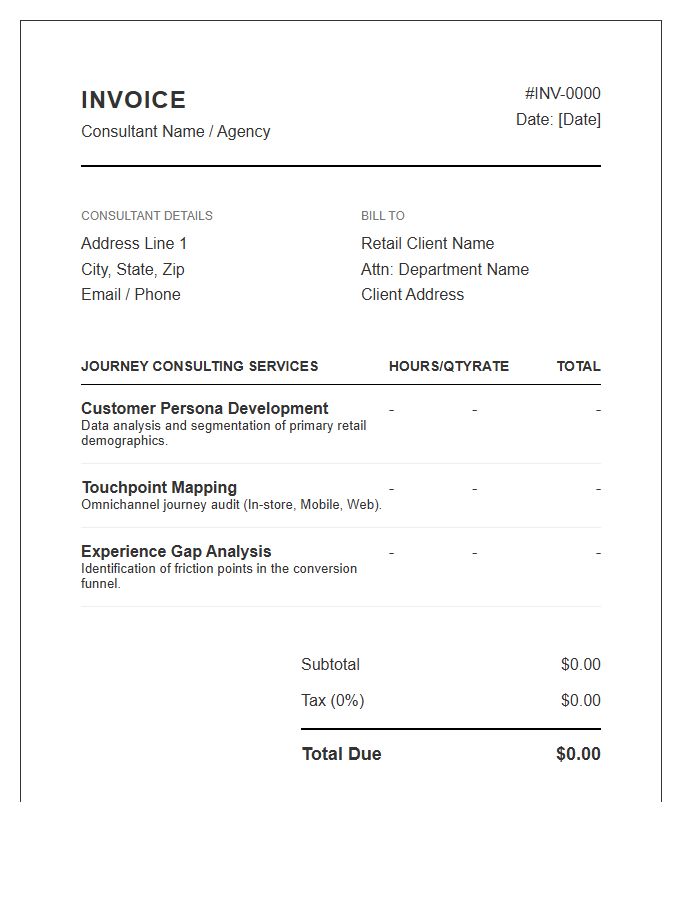 INVOICE
Consultant Name / Agency

#INV-0000
Date: [Date]

CONSULTANT DETAILS
Address Line 1
City, State, Zip
Email / Phone

BILL TO
Retail Client Name
Attn: Department Name
Client Address

| JOURNEY CONSULTING SERVICES | HOURS/QTY | RATE | TOTAL |
|---|---|---|---|
| Customer Persona Development Data analysis and segmentation of primary retail demographics. | - | - | - |
| Touchpoint Mapping Omnichannel journey audit (In-store, Mobile, Web). | - | - | - |
| Experience Gap Analysis Identification of friction points in the conversion funnel. | - | - | - |

Subtotal $0.00
Tax (0%) $0.00
Total Due $0.00